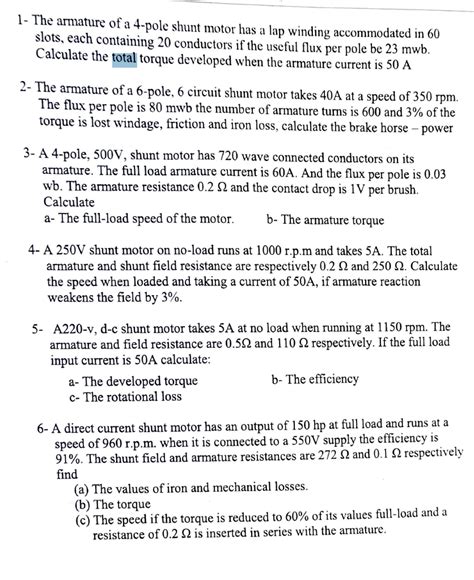 1- The armature of a 4-pole shunt motor has a lap winding accommodated in 60 slots, each containing 20 conductors if the useful flux per pole be 23 mwb. Calculate the total torque developed when the armature current is 50 A

2- The armature of a 6-pole, 6 circuit shunt motor takes 40A at a speed of 350 rpm. The flux per pole is 80 mwb the number of armature turns is 600 and 3% of the torque is lost windage, friction and iron loss, calculate the brake horse – power

3- A 4-pole, 500V, shunt motor has 720 wave connected conductors on its armature. The full load armature current is 60A. And the flux per pole is 0.03 wb. The armature resistance 0.2 Ω and the contact drop is 1V per brush. Calculate
a- The full-load speed of the motor. b- The armature torque

4- A 250V shunt motor on no-load runs at 1000 r.p.m and takes 5A. The total armature and shunt field resistance are respectively 0.2 Ω and 250 Ω. Calculate the speed when loaded and taking a current of 50A, if armature reaction weakens the field by 3%.

5- A220-v, d-c shunt motor takes 5A at no load when running at 1150 rpm. The armature and field resistance are 0.5Ω and 110 Ω respectively. If the full load input current is 50A calculate:
a- The developed torque b- The efficiency
c- The rotational loss

6- A direct current shunt motor has an output of 150 hp at full load and runs at a speed of 960 r.p.m. when it is connected to a 550V supply the efficiency is 91%. The shunt field and armature resistances are 272 Ω and 0.1 Ω respectively find
(a) The values of iron and mechanical losses.
(b) The torque
(c) The speed if the torque is reduced to 60% of its values full-load and a resistance of 0.2 Ω is inserted in series with the armature.